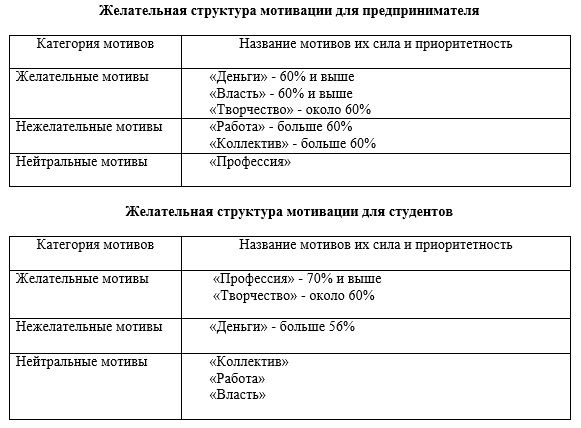 **Желательная структура мотивации для предпринимателя**

| Категория мотивов | Название мотивов их сила и приоритетность |
|---|---|
| Желательные мотивы | «Деньги» - 60% и выше<br>«Власть» - 60% и выше<br>«Творчество» - около 60% |
| Нежелательные мотивы | «Работа» - больше 60%<br>«Коллектив» - больше 60% |
| Нейтральные мотивы | «Профессия» |

**Желательная структура мотивации для студентов**

| Категория мотивов | Название мотивов их сила и приоритетность |
|---|---|
| Желательные мотивы | «Профессия» - 70% и выше<br>«Творчество» - около 60% |
| Нежелательные мотивы | «Деньги» - больше 56% |
| Нейтральные мотивы | «Коллектив»<br>«Работа»<br>«Власть» |